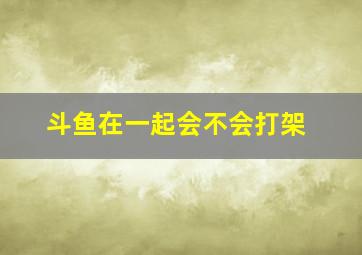 斗鱼在一起会不会打架